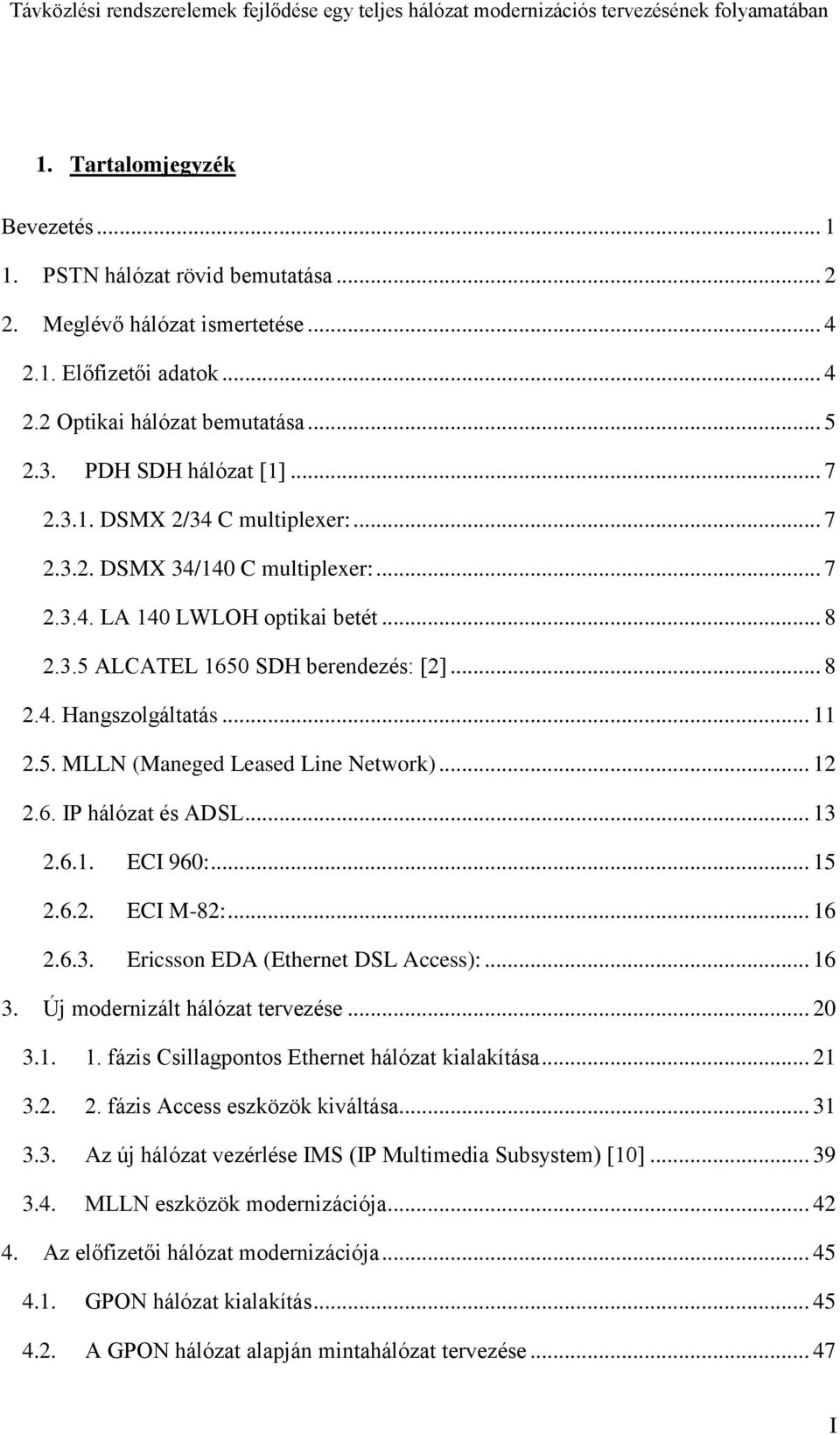 Távközlési rendszerelemek fejlődése egy teljes hálózat modernizációs tervezésének folyamatában

1. Tartalomjegyzék

Bevezetés ... 1
1. PSTN hálózat rövid bemutatása ... 2
2. Meglévő hálózat ismertetése ... 4
2.1. Előfizetői adatok ... 4
2.2 Optikai hálózat bemutatása ... 5
2.3. PDH SDH hálózat [1] ... 7
2.3.1. DSMX 2/34 C multiplexer: ... 7
2.3.2. DSMX 34/140 C multiplexer: ... 7
2.3.4. LA 140 LWLOH optikai betét ... 8
2.3.5 ALCATEL 1650 SDH berendezés: [2] ... 8
2.4. Hangszolgáltatás ... 11
2.5. MLLN (Maneged Leased Line Network) ... 12
2.6. IP hálózat és ADSL ... 13
2.6.1. ECI 960: ... 15
2.6.2. ECI M-82: ... 16
2.6.3. Ericsson EDA (Ethernet DSL Access): ... 16
3. Új modernizált hálózat tervezése ... 20
3.1. 1. fázis Csillagpontos Ethernet hálózat kialakítása ... 21
3.2. 2. fázis Access eszközök kiváltása ... 31
3.3. Az új hálózat vezérlése IMS (IP Multimedia Subsystem) [10] ... 39
3.4. MLLN eszközök modernizációja ... 42
4. Az előfizetői hálózat modernizációja ... 45
4.1. GPON hálózat kialakítás ... 45
4.2. A GPON hálózat alapján mintahálózat tervezése ... 47

I